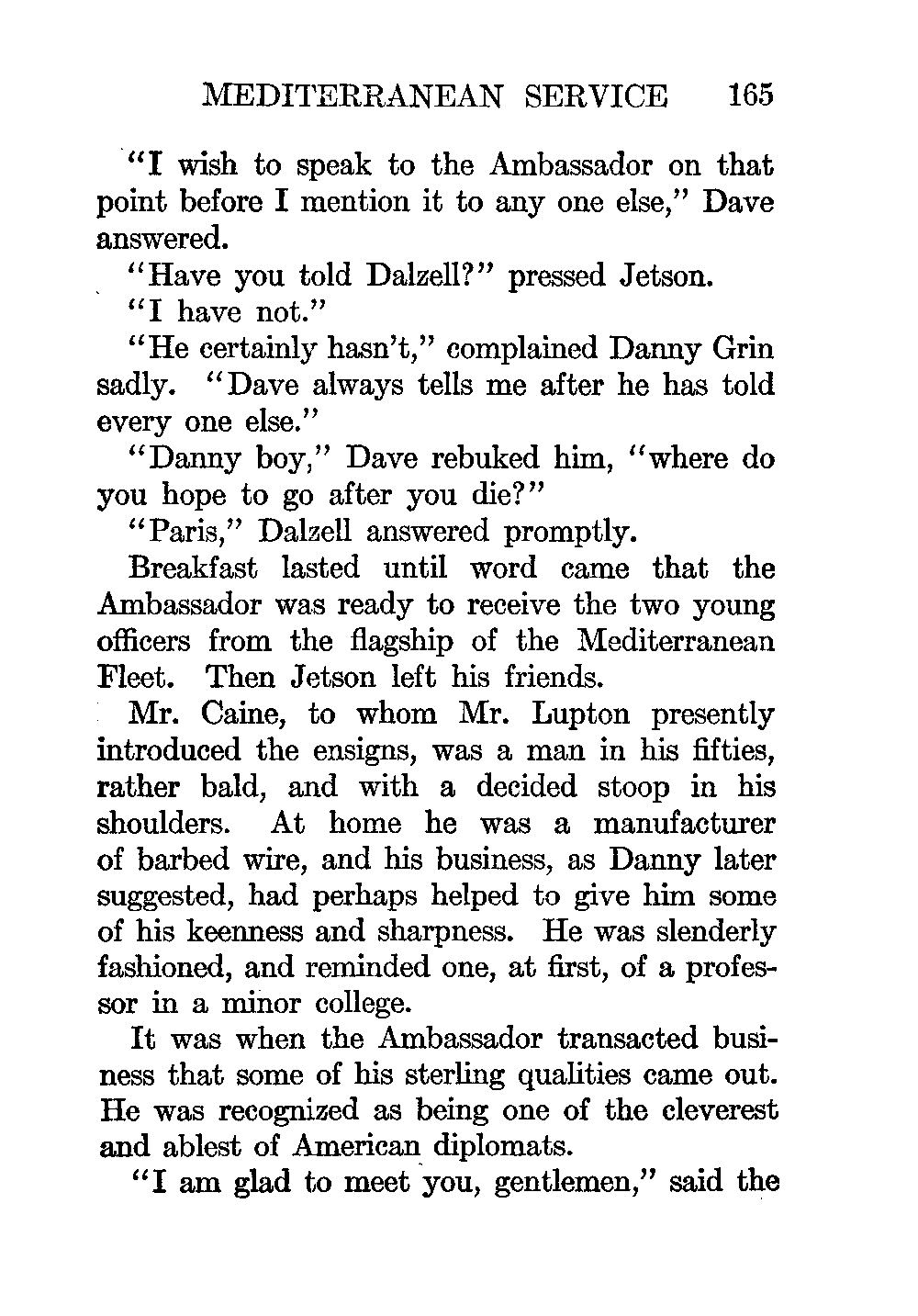 MEDITERRANEAN SERVICE 165

"I wish to speak to the Ambassador on that point before I mention it to any one else," Dave answered.

"Have you told Dalzell?" pressed Jetson.

"I have not."

"He certainly hasn't," complained Danny Grin sadly. "Dave always tells me after he has told every one else."

"Danny boy," Dave rebuked him, "where do you hope to go after you die?"

"Paris," Dalzell answered promptly.

Breakfast lasted until word came that the Ambassador was ready to receive the two young officers from the flagship of the Mediterranean Fleet. Then Jetson left his friends.

Mr. Caine, to whom Mr. Lupton presently introduced the ensigns, was a man in his fifties, rather bald, and with a decided stoop in his shoulders. At home he was a manufacturer of barbed wire, and his business, as Danny later suggested, had perhaps helped to give him some of his keenness and sharpness. He was slenderly fashioned, and reminded one, at first, of a professor in a minor college.

It was when the Ambassador transacted business that some of his sterling qualities came out. He was recognized as being one of the cleverest and ablest of American diplomats.

"I am glad to meet you, gentlemen," said the